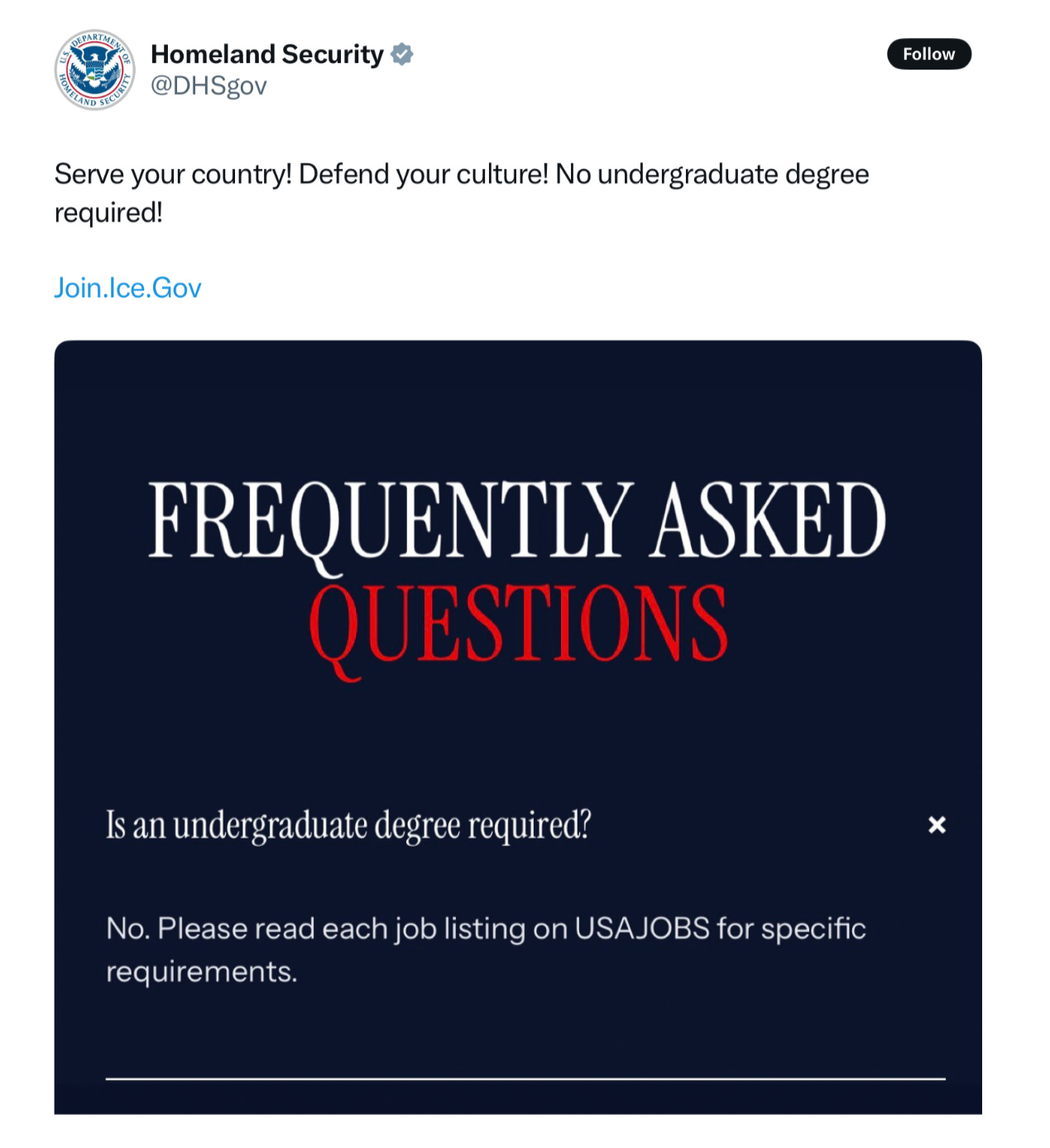 U.S. DEPARTMENT OF HOMELAND SECURITY

Homeland Security
@DHSgov

Follow

Serve your country! Defend your culture! No undergraduate degree required!

Join.Ice.Gov

FREQUENTLY ASKED QUESTIONS

Is an undergraduate degree required?

×

No. Please read each job listing on USAJOBS for specific requirements.